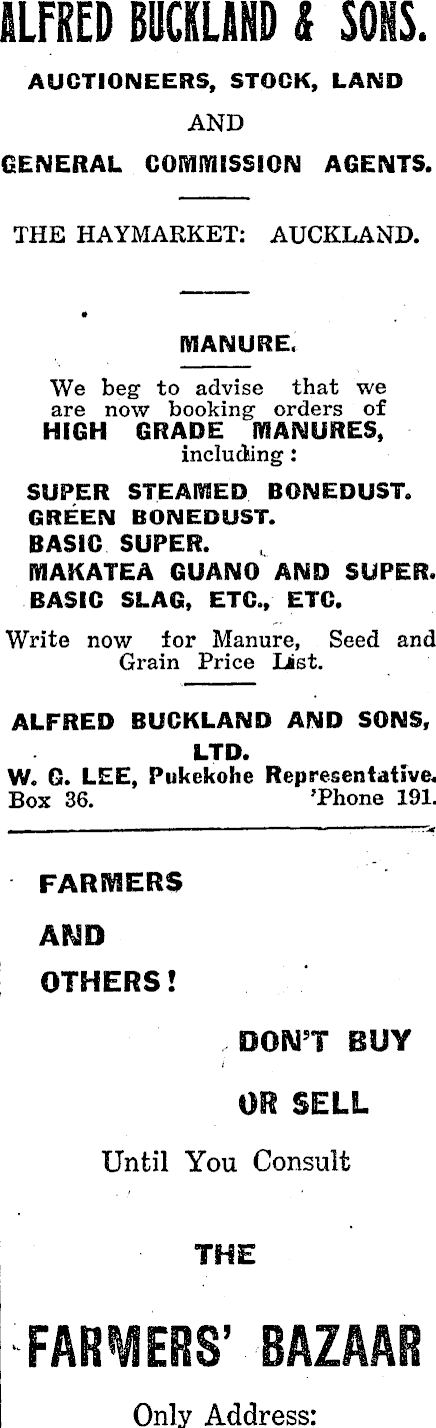 ALFRED BUCKLAND & SONS.

AUCTIONEERS, STOCK, LAND
AND
GENERAL COMMISSION AGENTS.

THE HAYMARKET: AUCKLAND.

MANURE.

We beg to advise that we are now booking orders of
HIGH GRADE MANURES,
including:

SUPER STEAMED BONEDUST.
GREEN BONEDUST.
BASIC SUPER.
MAKATEA GUANO AND SUPER.
BASIC SLAG, ETC., ETC.

Write now for Manure, Seed and Grain Price List.

ALFRED BUCKLAND AND SONS, LTD.
W. G. LEE, Pukekohe Representative.
Box 36. 'Phone 191.

FARMERS
AND
OTHERS!

DON'T BUY
OR SELL
Until You Consult

THE

FARMERS' BAZAAR

Only Address: